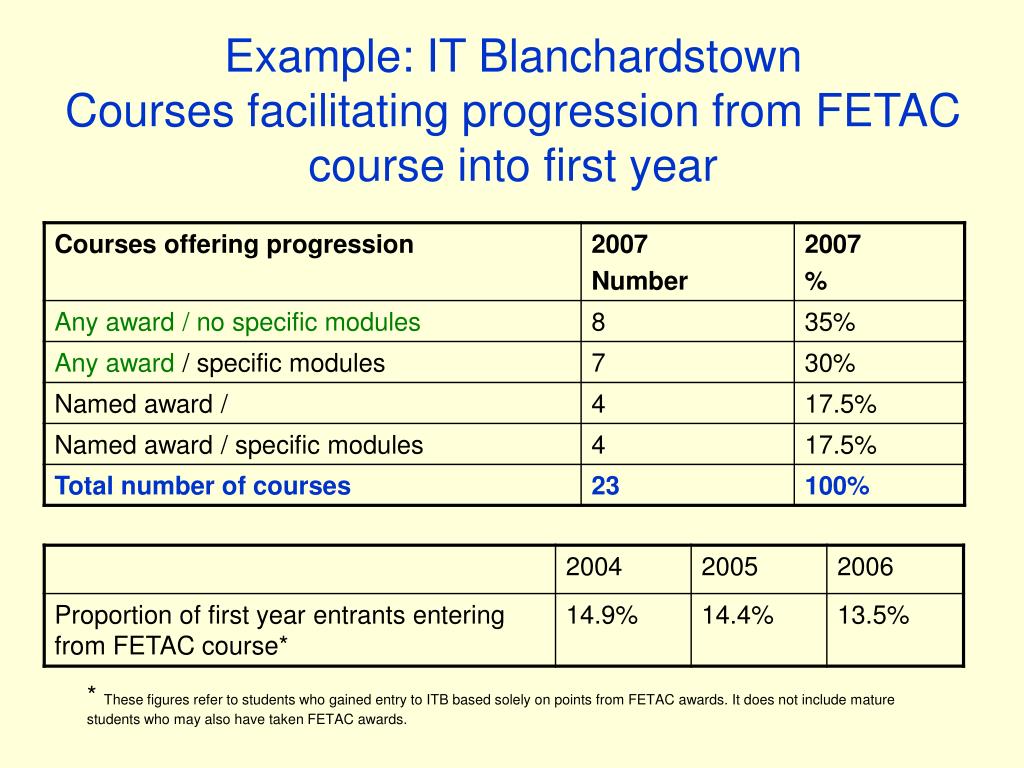 Example: IT Blanchardstown
Courses facilitating progression from FETAC course into first year

| Courses offering progression | 2007 Number | 2007 % |
|---|---|---|
| Any award / no specific modules | 8 | 35% |
| Any award / specific modules | 7 | 30% |
| Named award / | 4 | 17.5% |
| Named award / specific modules | 4 | 17.5% |
| Total number of courses | 23 | 100% |

| | 2004 | 2005 | 2006 |
|---|---|---|---|
| Proportion of first year entrants entering from FETAC course* | 14.9% | 14.4% | 13.5% |

* These figures refer to students who gained entry to ITB based solely on points from FETAC awards. It does not include mature students who may also have taken FETAC awards.